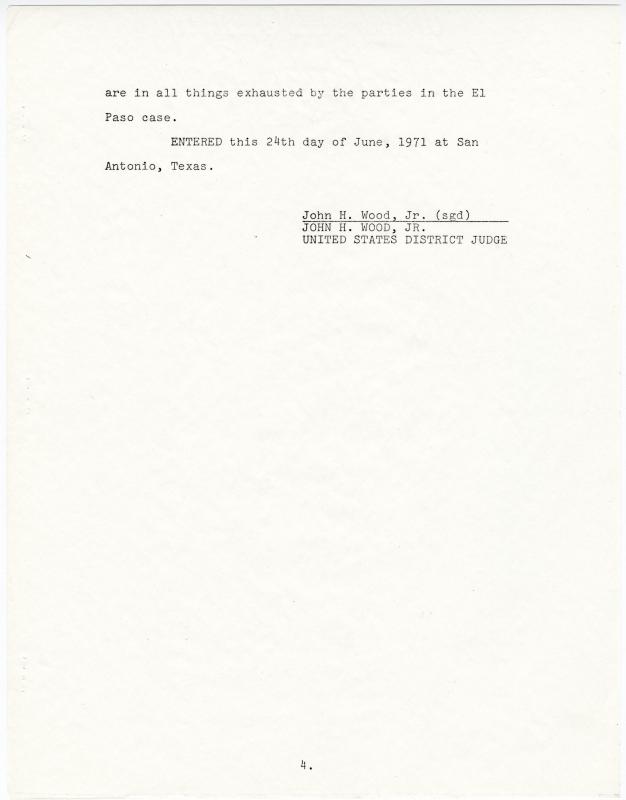 are in all things exhausted by the parties in the El Paso case.

ENTERED this 24th day of June, 1971 at San Antonio, Texas.

John H. Wood, Jr. (sgd)
JOHN H. WOOD, JR.
UNITED STATES DISTRICT JUDGE

4.